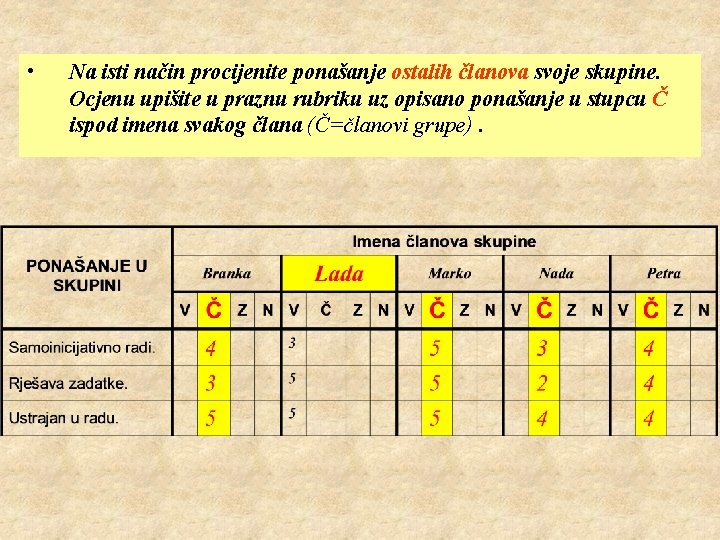 • Na isti način procijenite ponašanje ostalih članova svoje skupine. Ocjenu upišite u praznu rubriku uz opisano ponašanje u stupcu Č ispod imena svakog člana (Č=članovi grupe) .

| PONAŠANJE U SKUPINI | Imena članova skupine | | | | | | | | | | | | | | | | | | | |
|---|---|---|---|---|---|---|---|---|---|---|---|---|---|---|---|---|---|---|---|---|
| | Branka | | | | Lada | | | | Marko | | | | Nada | | | | Petra | | | |
| | V | Č | Z | N | V | Č | Z | N | V | Č | Z | N | V | Č | Z | N | V | Č | Z | N |
| Samoinicijativno radi. | | 4 | | | 3 | | | | | 5 | | | | 3 | | | | 4 | | |
| Rješava zadatke. | | 3 | | | 5 | | | | | 5 | | | | 2 | | | | 4 | | |
| Ustrajan u radu. | | 5 | | | 5 | | | | | 5 | | | | 4 | | | | 4 | | |